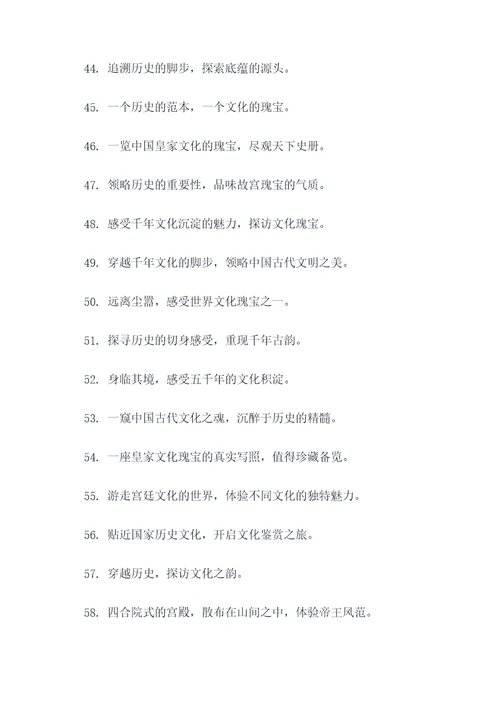 44. 追溯历史的脚步，探索底蕴的源头。

45. 一个历史的范本，一个文化的瑰宝。

46. 一览中国皇家文化的瑰宝，尽观天下史册。

47. 领略历史的重要性，品味故宫瑰宝的气质。

48. 感受千年文化沉淀的魅力，探访文化瑰宝。

49. 穿越千年文化的脚步，领略中国古代文明之美。

50. 远离尘嚣，感受世界文化瑰宝之一。

51. 探寻历史的切身感受，重现千年古韵。

52. 身临其境，感受五千年的文化积淀。

53. 一窥中国古代文化之魂，沉醉于历史的精髓。

54. 一座皇家文化瑰宝的真实写照，值得珍藏备览。

55. 游走宫廷文化的世界，体验不同文化的独特魅力。

56. 贴近国家历史文化，开启文化鉴赏之旅。

57. 穿越历史，探访文化之韵。

58. 四合院式的宫殿，散布在山间之中，体验帝王风范。